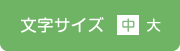 文字サイズ 中 大